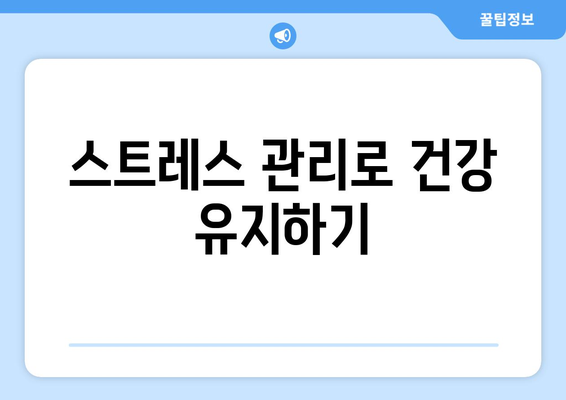 꿀팁정보

스트레스 관리로 건강 유지하기